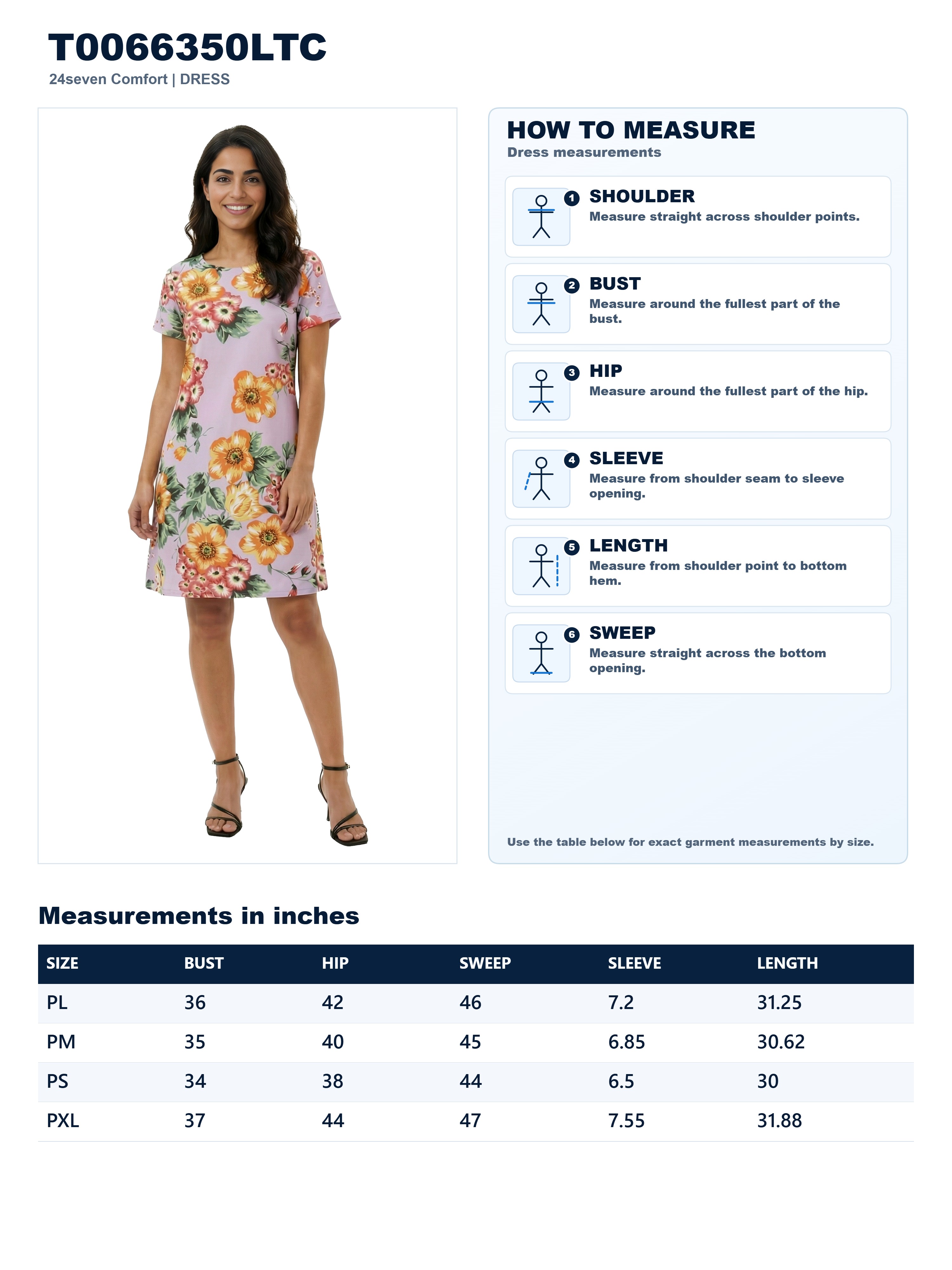 T0066350LTC
24seven Comfort | DRESS

HOW TO MEASURE
Dress measurements

1 SHOULDER
Measure straight across shoulder points.

2 BUST
Measure around the fullest part of the bust.

3 HIP
Measure around the fullest part of the hip.

4 SLEEVE
Measure from shoulder seam to sleeve opening.

5 LENGTH
Measure from shoulder point to bottom hem.

6 SWEEP
Measure straight across the bottom opening.

Use the table below for exact garment measurements by size.

Measurements in inches

| SIZE | BUST | HIP | SWEEP | SLEEVE | LENGTH |
|---|---|---|---|---|---|
| PL | 36 | 42 | 46 | 7.2 | 31.25 |
| PM | 35 | 40 | 45 | 6.85 | 30.62 |
| PS | 34 | 38 | 44 | 6.5 | 30 |
| PXL | 37 | 44 | 47 | 7.55 | 31.88 |